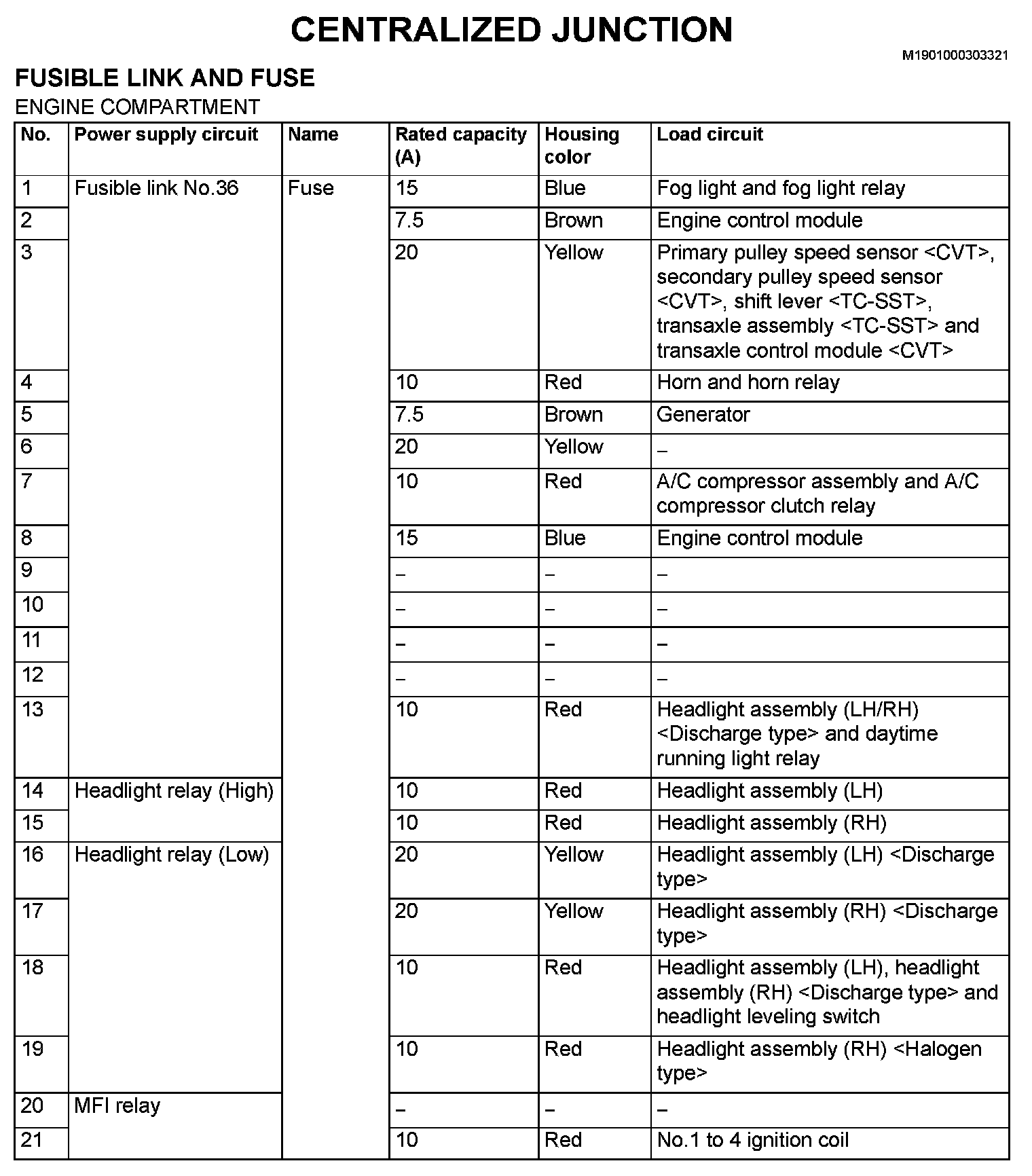 CENTRALIZED JUNCTION

M1901000303321

FUSIBLE LINK AND FUSE

ENGINE COMPARTMENT

| No. | Power supply circuit | Name | Rated capacity (A) | Housing color | Load circuit |
|---|---|---|---|---|---|
| 1 | Fusible link No.36 | Fuse | 15 | Blue | Fog light and fog light relay |
| 2 | | | 7.5 | Brown | Engine control module |
| 3 | | | 20 | Yellow | Primary pulley speed sensor <CVT>, secondary pulley speed sensor <CVT>, shift lever <TC-SST>, transaxle assembly <TC-SST> and transaxle control module <CVT> |
| 4 | | | 10 | Red | Horn and horn relay |
| 5 | | | 7.5 | Brown | Generator |
| 6 | | | 20 | Yellow | – |
| 7 | | | 10 | Red | A/C compressor assembly and A/C compressor clutch relay |
| 8 | | | 15 | Blue | Engine control module |
| 9 | | | – | – | – |
| 10 | | | – | – | – |
| 11 | | | – | – | – |
| 12 | | | – | – | – |
| 13 | | | 10 | Red | Headlight assembly (LH/RH) <Discharge type> and daytime running light relay |
| 14 | Headlight relay (High) | | 10 | Red | Headlight assembly (LH) |
| 15 | | | 10 | Red | Headlight assembly (RH) |
| 16 | Headlight relay (Low) | | 20 | Yellow | Headlight assembly (LH) <Discharge type> |
| 17 | | | 20 | Yellow | Headlight assembly (RH) <Discharge type> |
| 18 | | | 10 | Red | Headlight assembly (LH), headlight assembly (RH) <Discharge type> and headlight leveling switch |
| 19 | | | 10 | Red | Headlight assembly (RH) <Halogen type> |
| 20 | MFI relay | | – | – | – |
| 21 | | | 10 | Red | No.1 to 4 ignition coil |